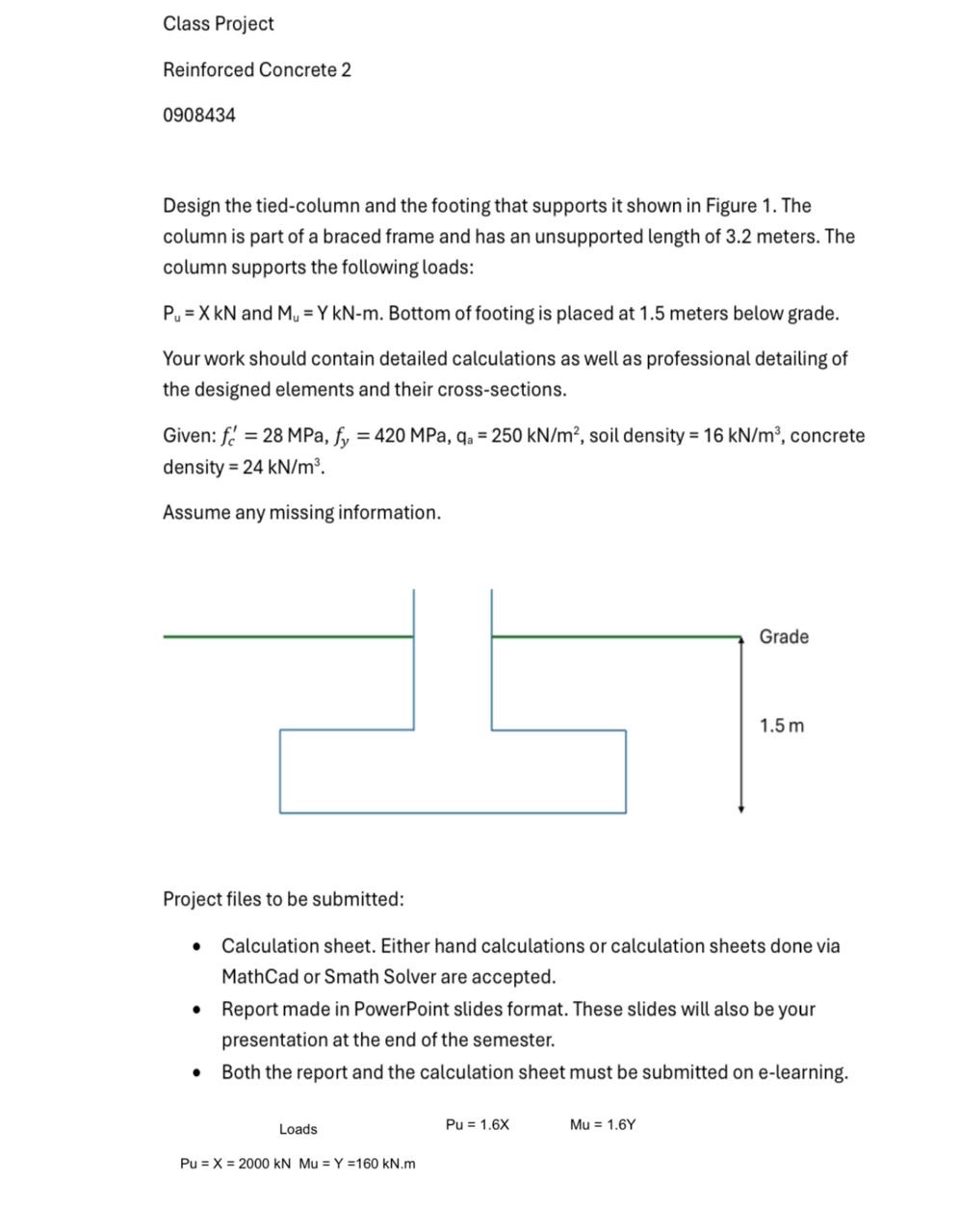 Class Project

Reinforced Concrete 2

0908434

Design the tied-column and the footing that supports it shown in Figure 1. The column is part of a braced frame and has an unsupported length of 3.2 meters. The column supports the following loads:

$P_u$ = X kN and $M_u$ = Y kN-m. Bottom of footing is placed at 1.5 meters below grade.

Your work should contain detailed calculations as well as professional detailing of the designed elements and their cross-sections.

Given: $f_c' = 28$ MPa, $f_y = 420$ MPa, $q_a$ = 250 kN/m$^2$, soil density = 16 kN/m$^3$, concrete density = 24 kN/m$^3$.

Assume any missing information.

Grade

1.5 m

Project files to be submitted:

• Calculation sheet. Either hand calculations or calculation sheets done via MathCad or Smath Solver are accepted.
• Report made in PowerPoint slides format. These slides will also be your presentation at the end of the semester.
• Both the report and the calculation sheet must be submitted on e-learning.

Loads

Pu = 1.6X

Mu = 1.6Y

Pu = X = 2000 kN  Mu = Y =160 kN.m